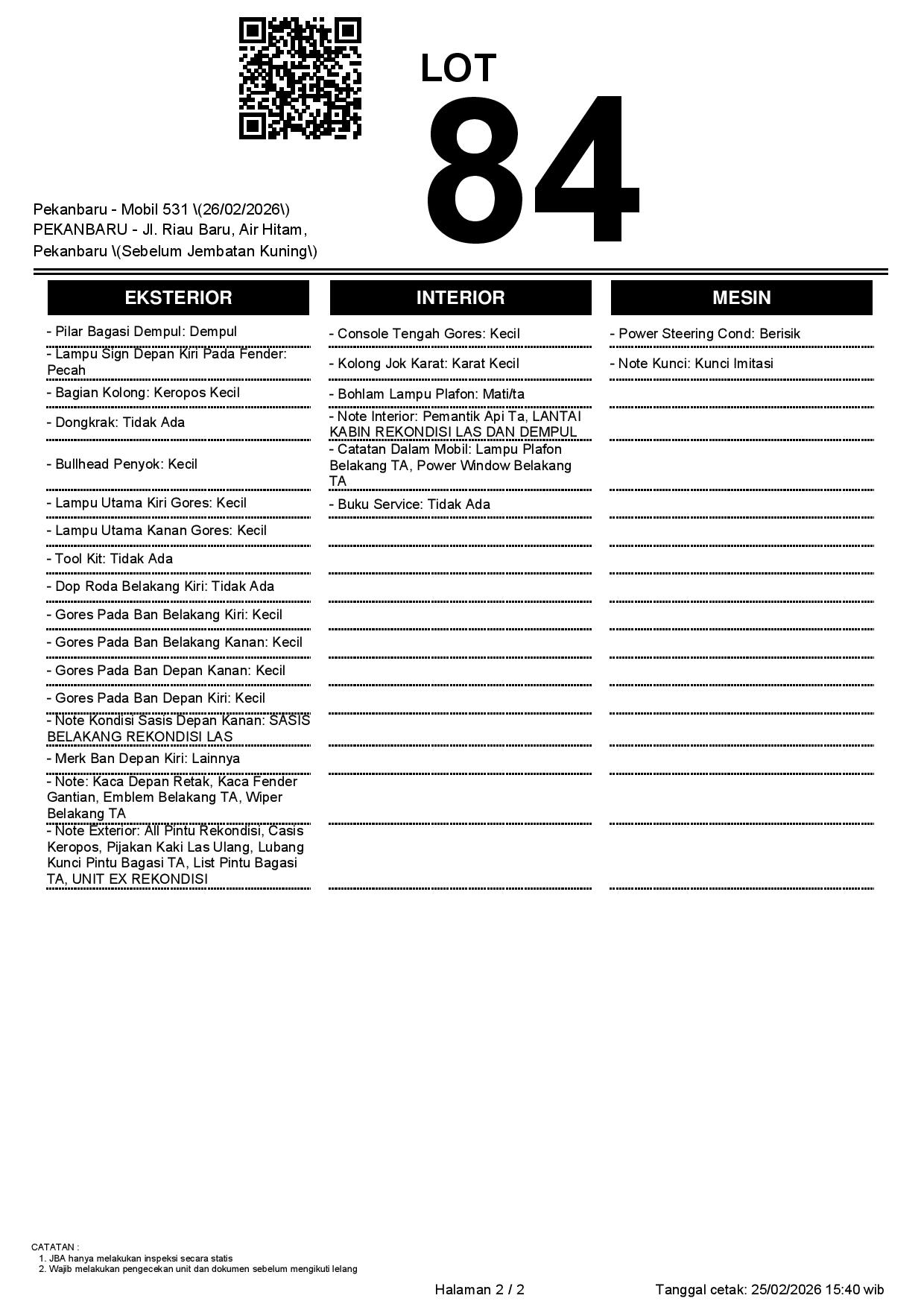 LOT
84

Pekanbaru - Mobil 531 \(26/02/2026\)
PEKANBARU - Jl. Riau Baru, Air Hitam, Pekanbaru \(Sebelum Jembatan Kuning\)

EKSTERIOR

- Pilar Bagasi Dempul: Dempul
- Lampu Sign Depan Kiri Pada Fender: Pecah
- Bagian Kolong: Keropos Kecil
- Dongkrak: Tidak Ada
- Bullhead Penyok: Kecil
- Lampu Utama Kiri Gores: Kecil
- Lampu Utama Kanan Gores: Kecil
- Tool Kit: Tidak Ada
- Dop Roda Belakang Kiri: Tidak Ada
- Gores Pada Ban Belakang Kiri: Kecil
- Gores Pada Ban Belakang Kanan: Kecil
- Gores Pada Ban Depan Kanan: Kecil
- Gores Pada Ban Depan Kiri: Kecil
- Note Kondisi Sasis Depan Kanan: SASIS BELAKANG REKONDISI LAS
- Merk Ban Depan Kiri: Lainnya
- Note: Kaca Depan Retak, Kaca Fender Gantian, Emblem Belakang TA, Wiper Belakang TA
- Note Exterior: All Pintu Rekondisi, Casis Keropos, Pijakan Kaki Las Ulang, Lubang Kunci Pintu Bagasi TA, List Pintu Bagasi TA, UNIT EX REKONDISI

INTERIOR

- Console Tengah Gores: Kecil
- Kolong Jok Karat: Karat Kecil
- Bohlam Lampu Plafon: Mati/ta
- Note Interior: Pemantik Api Ta, LANTAI KABIN REKONDISI LAS DAN DEMPUL
- Catatan Dalam Mobil: Lampu Plafon Belakang TA, Power Window Belakang TA
- Buku Service: Tidak Ada

MESIN

- Power Steering Cond: Berisik
- Note Kunci: Kunci Imitasi

CATATAN :
1. JBA hanya melakukan inspeksi secara statis
2. Wajib melakukan pengecekan unit dan dokumen sebelum mengikuti lelang

Halaman 2 / 2
Tanggal cetak: 25/02/2026 15:40 wib